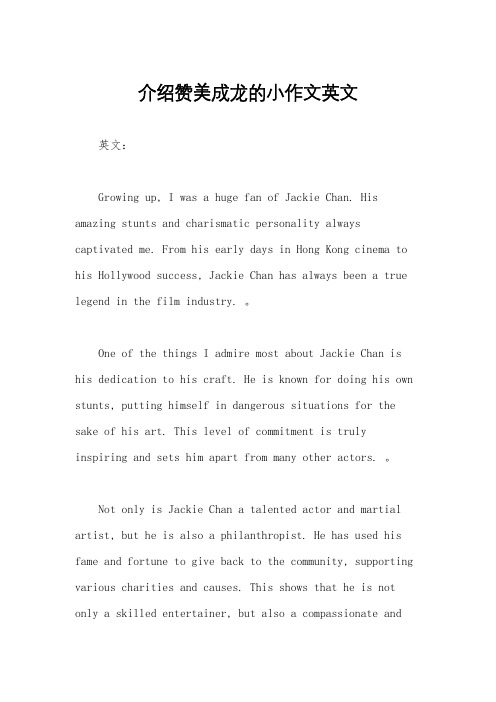 介绍赞美成龙的小作文英文

英文：

Growing up, I was a huge fan of Jackie Chan. His amazing stunts and charismatic personality always captivated me. From his early days in Hong Kong cinema to his Hollywood success, Jackie Chan has always been a true legend in the film industry. 。

One of the things I admire most about Jackie Chan is his dedication to his craft. He is known for doing his own stunts, putting himself in dangerous situations for the sake of his art. This level of commitment is truly inspiring and sets him apart from many other actors. 。

Not only is Jackie Chan a talented actor and martial artist, but he is also a philanthropist. He has used his fame and fortune to give back to the community, supporting various charities and causes. This shows that he is not only a skilled entertainer, but also a compassionate and